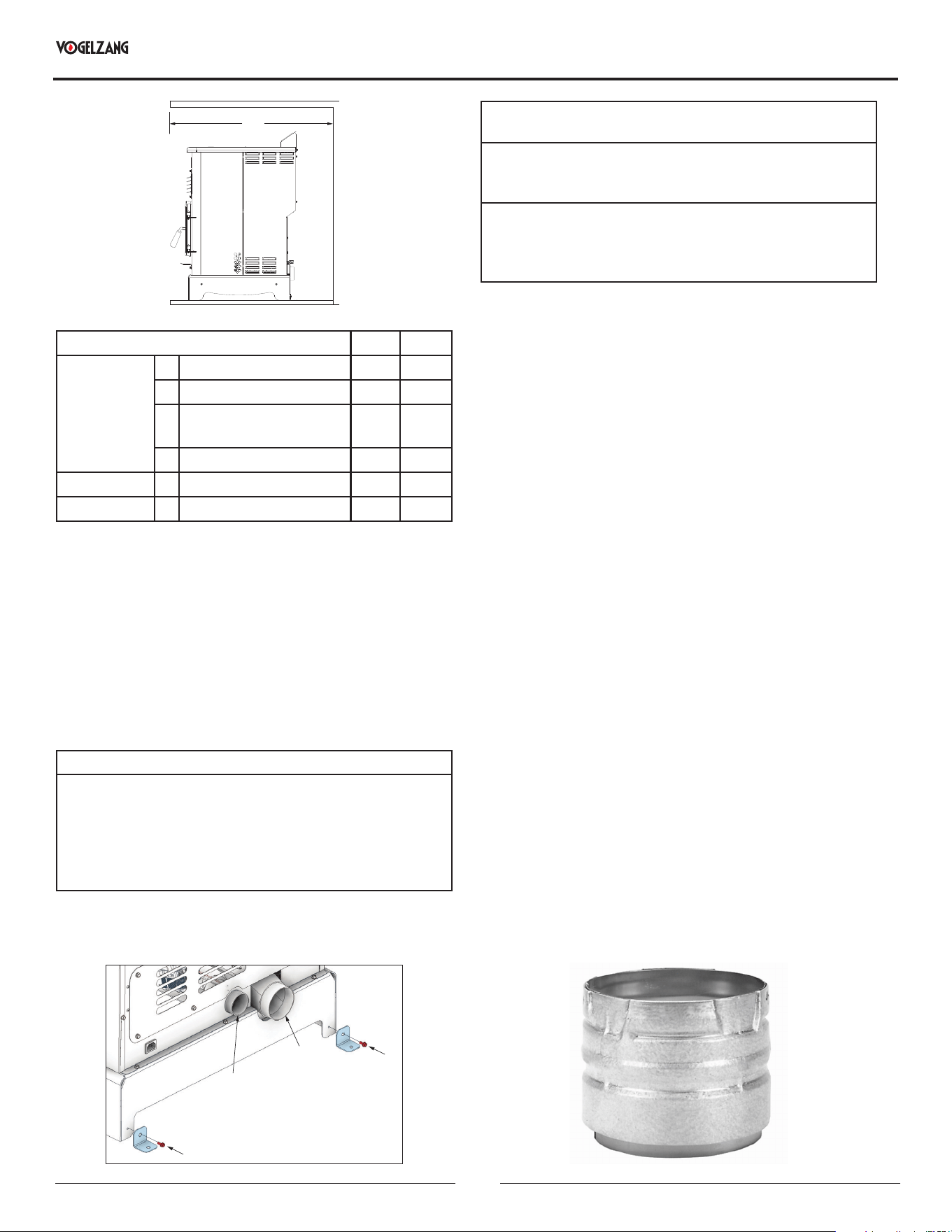 VOGELZANG